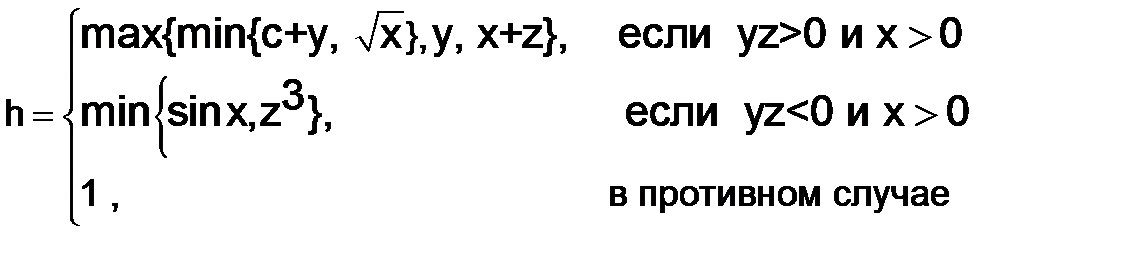 $h = \begin{cases} \max\{\min\{c+y, \sqrt{x}\}, y, x+z\}, & \text{если } yz>0 \text{ и } x>0 \\ \min\{\sin x, z^3\}, & \text{если } yz<0 \text{ и } x>0 \\ 1, & \text{в противном случае} \end{cases}$